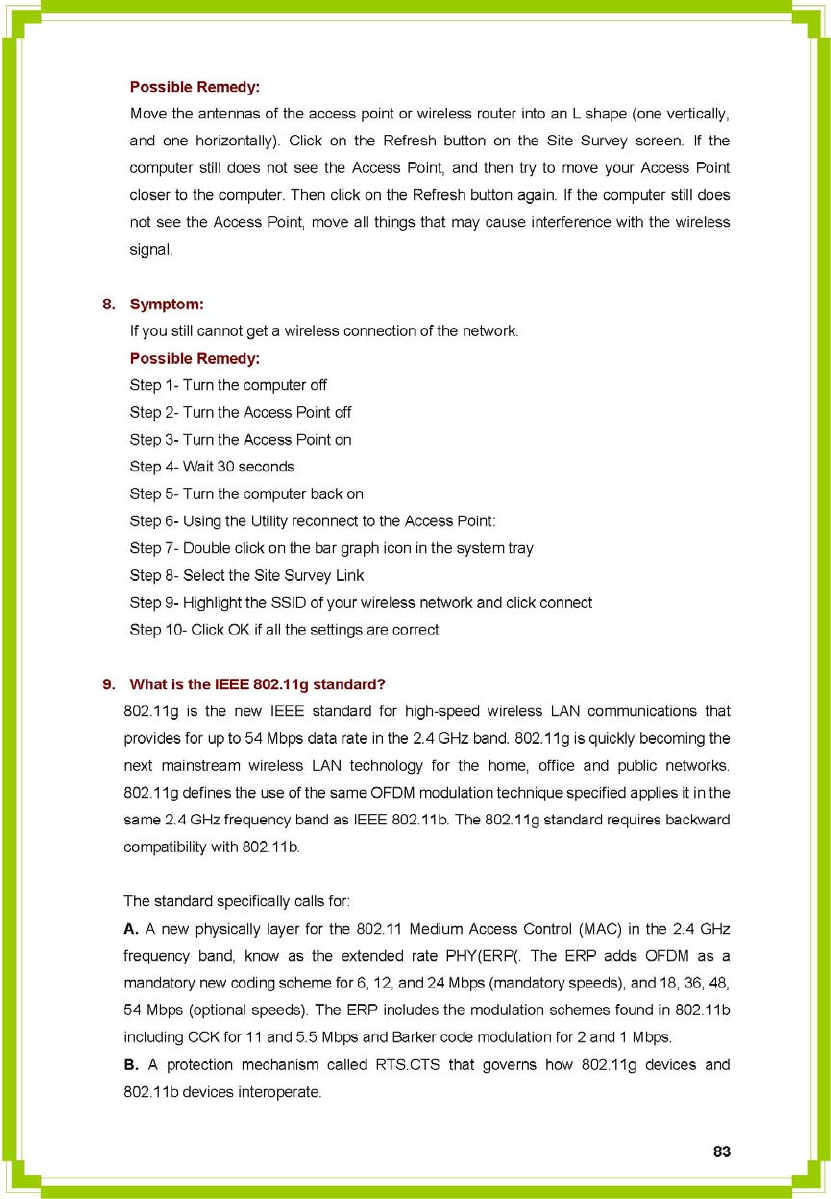 Possible Remedy:

Move the antennas of the access point or wireless router into an L shape (one vertically, and one horizontally). Click on the Refresh button on the Site Survey screen. If the computer still does not see the Access Point, and then try to move your Access Point closer to the computer. Then click on the Refresh button again. If the computer still does not see the Access Point, move all things that may cause interference with the wireless signal.

8. Symptom:

If you still cannot get a wireless connection of the network.

Possible Remedy:

Step 1- Turn the computer off

Step 2- Turn the Access Point off

Step 3- Turn the Access Point on

Step 4- Wait 30 seconds

Step 5- Turn the computer back on

Step 6- Using the Utility reconnect to the Access Point:

Step 7- Double click on the bar graph icon in the system tray

Step 8- Select the Site Survey Link

Step 9- Highlight the SSID of your wireless network and click connect

Step 10- Click OK if all the settings are correct

9. What is the IEEE 802.11g standard?

802.11g is the new IEEE standard for high-speed wireless LAN communications that provides for up to 54 Mbps data rate in the 2.4 GHz band. 802.11g is quickly becoming the next mainstream wireless LAN technology for the home, office and public networks. 802.11g defines the use of the same OFDM modulation technique specified applies it in the same 2.4 GHz frequency band as IEEE 802.11b. The 802.11g standard requires backward compatibility with 802.11b.

The standard specifically calls for:

A. A new physically layer for the 802.11 Medium Access Control (MAC) in the 2.4 GHz frequency band, know as the extended rate PHY(ERP(. The ERP adds OFDM as a mandatory new coding scheme for 6, 12, and 24 Mbps (mandatory speeds), and 18, 36, 48, 54 Mbps (optional speeds). The ERP includes the modulation schemes found in 802.11b including CCK for 11 and 5.5 Mbps and Barker code modulation for 2 and 1 Mbps.

B. A protection mechanism called RTS.CTS that governs how 802.11g devices and 802.11b devices interoperate.

83